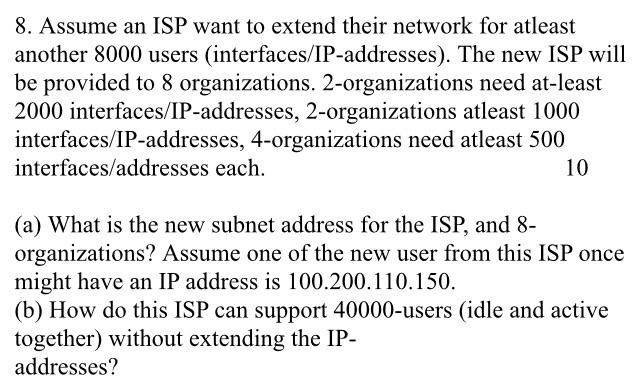 8. Assume an ISP want to extend their network for atleast another 8000 users (interfaces/IP-addresses). The new ISP will be provided to 8 organizations. 2-organizations need at-least 2000 interfaces/IP-addresses, 2-organizations atleast 1000 interfaces/IP-addresses, 4-organizations need atleast 500 interfaces/addresses each. 10

(a) What is the new subnet address for the ISP, and 8-organizations? Assume one of the new user from this ISP once might have an IP address is 100.200.110.150.
(b) How do this ISP can support 40000-users (idle and active together) without extending the IP-addresses?